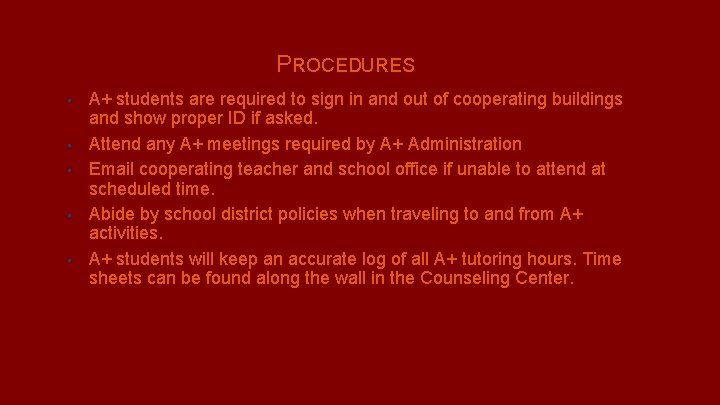 PROCEDURES

• A+ students are required to sign in and out of cooperating buildings and show proper ID if asked.
• Attend any A+ meetings required by A+ Administration
• Email cooperating teacher and school office if unable to attend at scheduled time.
• Abide by school district policies when traveling to and from A+ activities.
• A+ students will keep an accurate log of all A+ tutoring hours. Time sheets can be found along the wall in the Counseling Center.